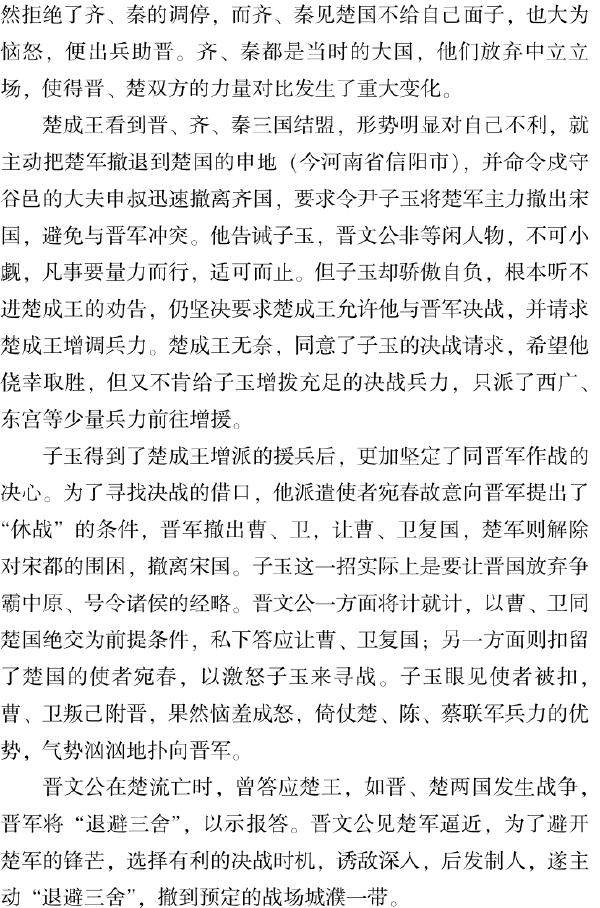 然拒绝了齐、秦的调停，而齐、秦见楚国不给自己面子，也大为恼怒，便出兵助晋。齐、秦都是当时的大国，他们放弃中立立场，使得晋、楚双方的力量对比发生了重大变化。

楚成王看到晋、齐、秦三国结盟，形势明显对自己不利，就主动把楚军撤退到楚国的申地（今河南省信阳市），并命令戍守谷邑的大夫申叔迅速撤离齐国，要求令尹子玉将楚军主力撤出宋国，避免与晋军冲突。他告诫子玉，晋文公非等闲人物，不可小觑，凡事要量力而行，适可而止。但子玉却骄傲自负，根本听不进楚成王的劝告，仍坚决要求楚成王允许他与晋军决战，并请求楚成王增调兵力。楚成王无奈，同意了子玉的决战请求，希望他侥幸取胜，但又不肯给子玉增拨充足的决战兵力，只派了西广、东宫等少量兵力前往增援。

子玉得到了楚成王增派的援兵后，更加坚定了同晋军作战的决心。为了寻找决战的借口，他派遣使者宛春故意向晋军提出了“休战”的条件，晋军撤出曹、卫，让曹、卫复国，楚军则解除对宋都的围困，撤离宋国。子玉这一招实际上是要让晋国放弃争霸中原、号令诸侯的经略。晋文公一方面将计就计，以曹、卫同楚国绝交为前提条件，私下答应让曹、卫复国；另一方面则扣留了楚国的使者宛春，以激怒子玉来寻战。子玉眼见使者被扣，曹、卫叛己附晋，果然恼羞成怒，倚仗楚、陈、蔡联军兵力的优势，气势汹汹地扑向晋军。

晋文公在楚流亡时，曾答应楚王，如晋、楚两国发生战争，晋军将“退避三舍”，以示报答。晋文公见楚军逼近，为了避开楚军的锋芒，选择有利的决战时机，诱敌深入，后发制人，遂主动“退避三舍”，撤到预定的战场城濮一带。